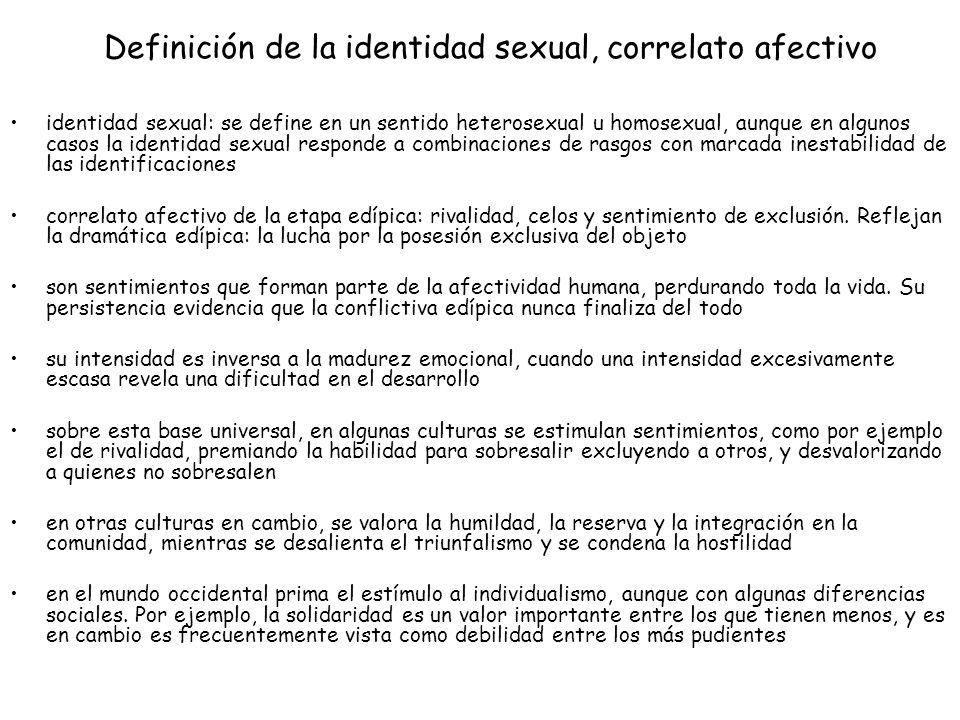 Definición de la identidad sexual, correlato afectivo

• identidad sexual: se define en un sentido heterosexual u homosexual, aunque en algunos casos la identidad sexual responde a combinaciones de rasgos con marcada inestabilidad de las identificaciones

• correlato afectivo de la etapa edípica: rivalidad, celos y sentimiento de exclusión. Reflejan la dramática edípica: la lucha por la posesión exclusiva del objeto

• son sentimientos que forman parte de la afectividad humana, perdurando toda la vida. Su persistencia evidencia que la conflictiva edípica nunca finaliza del todo

• su intensidad es inversa a la madurez emocional, cuando una intensidad excesivamente escasa revela una dificultad en el desarrollo

• sobre esta base universal, en algunas culturas se estimulan sentimientos, como por ejemplo el de rivalidad, premiando la habilidad para sobresalir excluyendo a otros, y desvalorizando a quienes no sobresalen

• en otras culturas en cambio, se valora la humildad, la reserva y la integración en la comunidad, mientras se desalienta el triunfalismo y se condena la hostilidad

• en el mundo occidental prima el estímulo al individualismo, aunque con algunas diferencias sociales. Por ejemplo, la solidaridad es un valor importante entre los que tienen menos, y es en cambio es frecuentemente vista como debilidad entre los más pudientes